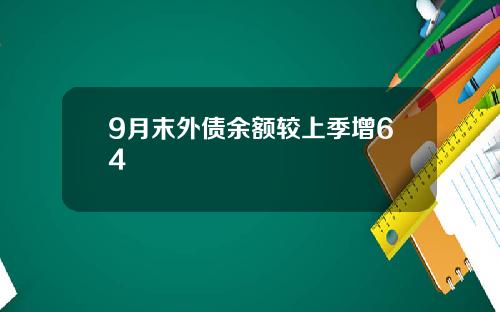 9月末外债余额较上季增64